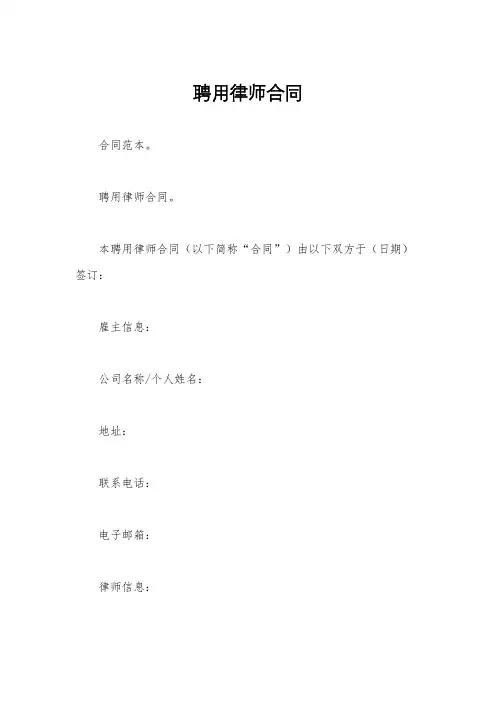 聘用律师合同

合同范本。

聘用律师合同。

本聘用律师合同（以下简称“合同”）由以下双方于（日期）签订：

雇主信息：

公司名称/个人姓名：

地址：

联系电话：

电子邮箱：

律师信息：